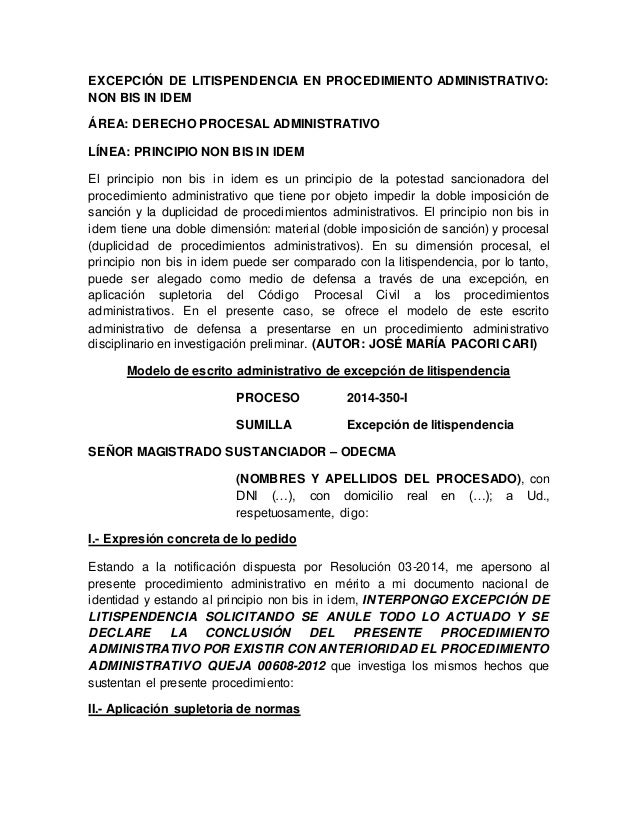 EXCEPCIÓN DE LITISPENDENCIA EN PROCEDIMIENTO ADMINISTRATIVO: NON BIS IN IDEM

ÁREA: DERECHO PROCESAL ADMINISTRATIVO

LÍNEA: PRINCIPIO NON BIS IN IDEM

El principio non bis in idem es un principio de la potestad sancionadora del procedimiento administrativo que tiene por objeto impedir la doble imposición de sanción y la duplicidad de procedimientos administrativos. El principio non bis in idem tiene una doble dimensión: material (doble imposición de sanción) y procesal (duplicidad de procedimientos administrativos). En su dimensión procesal, el principio non bis in idem puede ser comparado con la litispendencia, por lo tanto, puede ser alegado como medio de defensa a través de una excepción, en aplicación supletoria del Código Procesal Civil a los procedimientos administrativos. En el presente caso, se ofrece el modelo de este escrito administrativo de defensa a presentarse en un procedimiento administrativo disciplinario en investigación preliminar. (AUTOR: JOSÉ MARÍA PACORI CARI)

Modelo de escrito administrativo de excepción de litispendencia

PROCESO 2014-350-I

SUMILLA Excepción de litispendencia

SEÑOR MAGISTRADO SUSTANCIADOR – ODECMA

(NOMBRES Y APELLIDOS DEL PROCESADO), con DNI (…), con domicilio real en (…); a Ud., respetuosamente, digo:

I.- Expresión concreta de lo pedido

Estando a la notificación dispuesta por Resolución 03-2014, me apersono al presente procedimiento administrativo en mérito a mi documento nacional de identidad y estando al principio non bis in idem, INTERPONGO EXCEPCIÓN DE LITISPENDENCIA SOLICITANDO SE ANULE TODO LO ACTUADO Y SE DECLARE LA CONCLUSIÓN DEL PRESENTE PROCEDIMIENTO ADMINISTRATIVO POR EXISTIR CON ANTERIORIDAD EL PROCEDIMIENTO ADMINISTRATIVO QUEJA 00608-2012 que investiga los mismos hechos que sustentan el presente procedimiento:

II.- Aplicación supletoria de normas